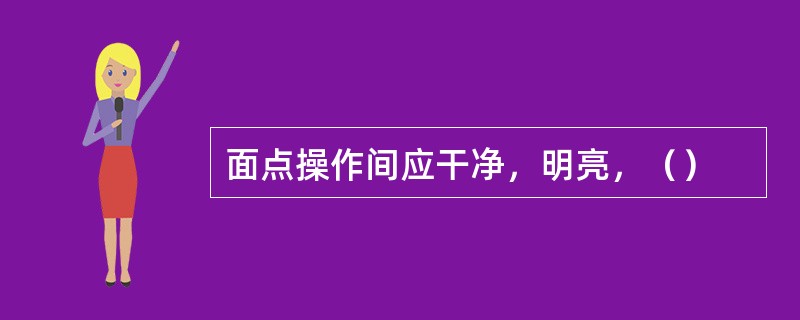 面点操作间应干净，明亮，（）